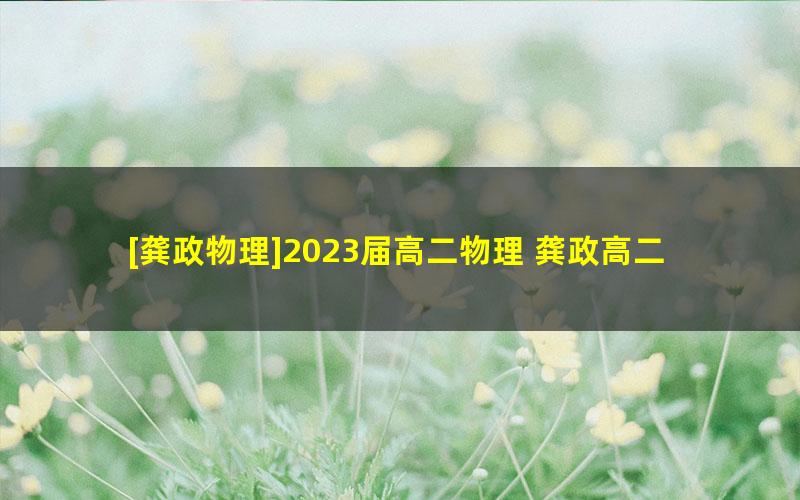 [龚政物理]2023届高二物理 龚政高二